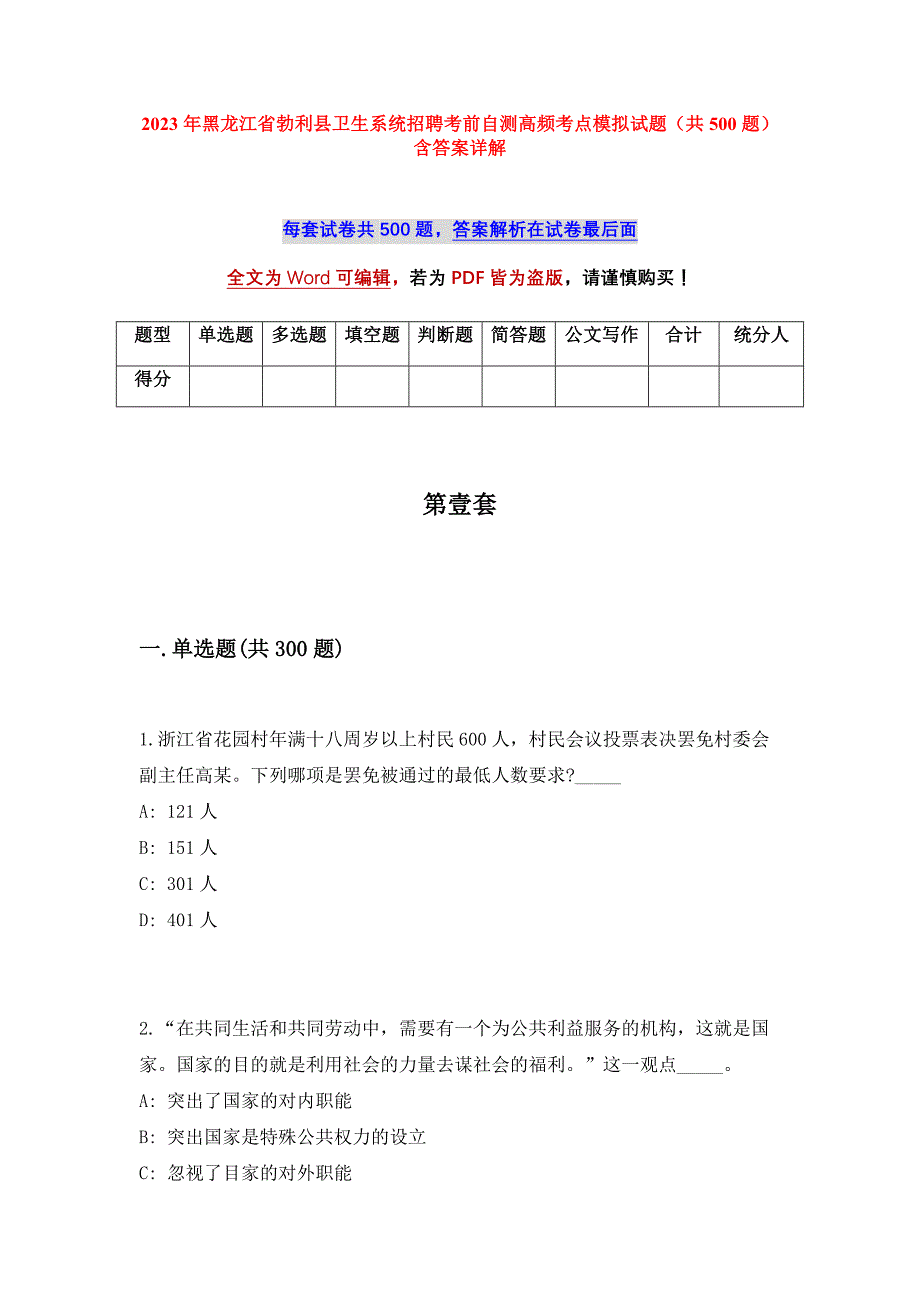 2023 年黑龙江省勃利县卫生系统招聘考前自测高频考点模拟试题（共 500 题）含答案详解

每套试卷共 500 题，答案解析在试卷最后面

全文为 Word 可编辑，若为 PDF 皆为盗版，请谨慎购买！

| 题型 | 单选题 | 多选题 | 填空题 | 判断题 | 简答题 | 公文写作 | 合计 | 统分人 |
|---|---|---|---|---|---|---|---|---|
| 得分 | | | | | | | | |

第壹套

一.单选题(共 300 题)

1.浙江省花园村年满十八周岁以上村民 600 人，村民会议投票表决罢免村委会副主任高某。下列哪项是罢免被通过的最低人数要求?_____

A: 121 人

B: 151 人

C: 301 人

D: 401 人

2.“在共同生活和共同劳动中，需要有一个为公共利益服务的机构，这就是国家。国家的目的就是利用社会的力量去谋社会的福利。”这一观点_____。

A: 突出了国家的对内职能

B: 突出国家是特殊公共权力的设立

C: 忽视了目家的对外职能